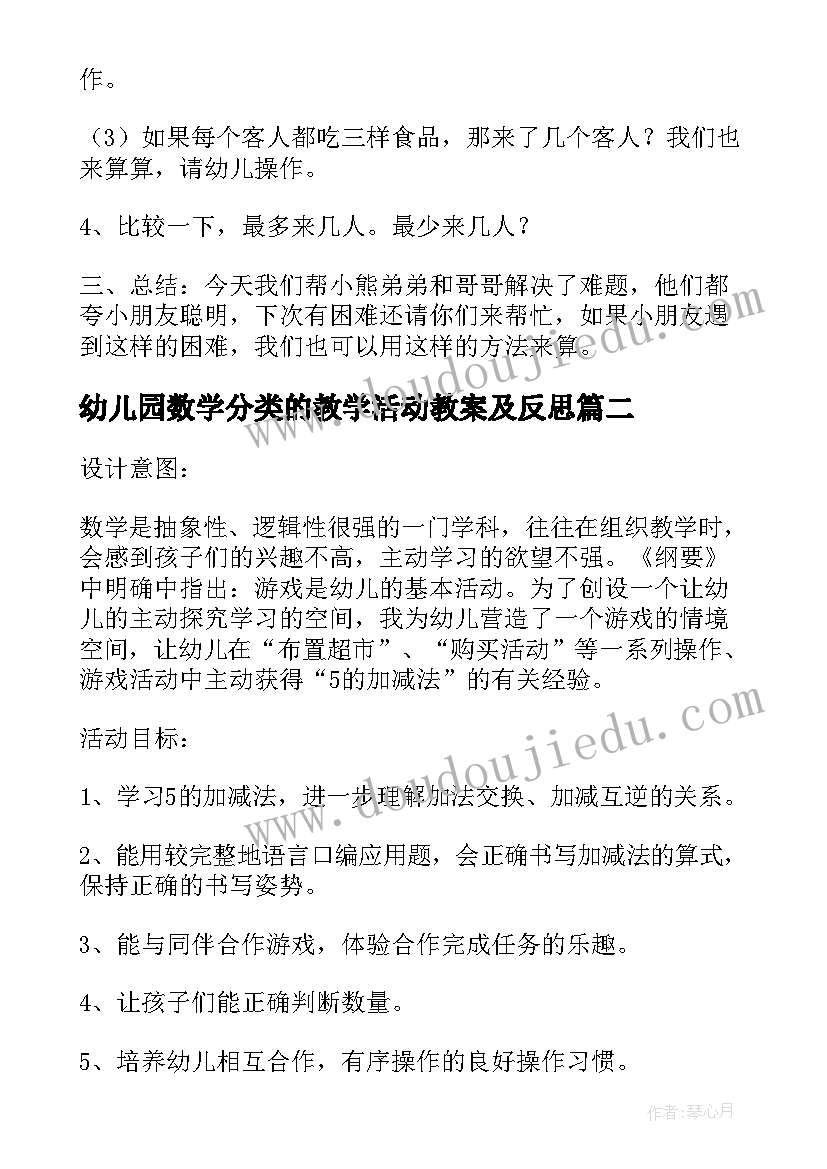 作。

（3）如果每个客人都吃三样食品，那来了几个客人？我们也来算算，请幼儿操作。

4、比较一下，最多来几人。最少来几人？

三、总结：今天我们帮小熊弟弟和哥哥解决了难题，他们都夸小朋友聪明，下次有困难还请你们来帮忙，如果小朋友遇到这样的困难，我们也可以用这样的方法来算。

幼儿园数学分类的教学活动教案及反思篇二

设计意图：

数学是抽象性、逻辑性很强的一门学科，往往在组织教学时，会感到孩子们的兴趣不高，主动学习的欲望不强。《纲要》中明确中指出：游戏是幼儿的基本活动。为了创设一个让幼儿的主动探究学习的空间，我为幼儿营造了一个游戏的情境空间，让幼儿在“布置超市”、“购买活动”等一系列操作、游戏活动中主动获得“5的加减法”的有关经验。

活动目标：

1、学习5的加减法，进一步理解加法交换、加减互逆的关系。

2、能用较完整地语言口编应用题，会正确书写加减法的算式，保持正确的书写姿势。

3、能与同伴合作游戏，体验合作完成任务的乐趣。

4、让孩子们能正确判断数量。

5、培养幼儿相互合作，有序操作的良好操作习惯。

www.doudoujiedu.com

www.doudoujiedu.com

作者：琴心月